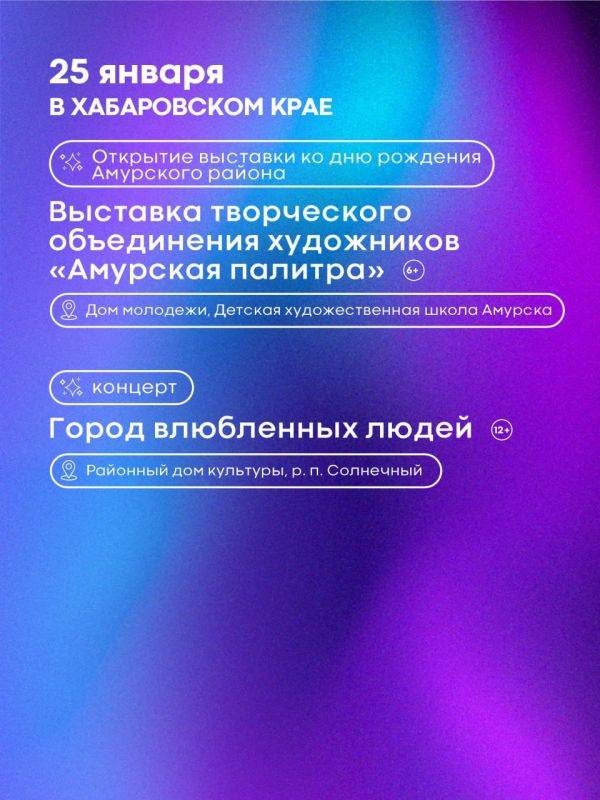 25 января
В ХАБАРОВСКОМ КРАЕ

Открытие выставки ко дню рождения Амурского района

Выставка творческого объединения художников «Амурская палитра» 6+

Дом молодежи, Детская художественная школа Амурска

концерт

Город влюбленных людей 12+

Районный дом культуры, р. п. Солнечный